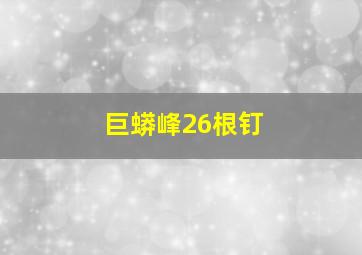 巨蟒峰26根钉